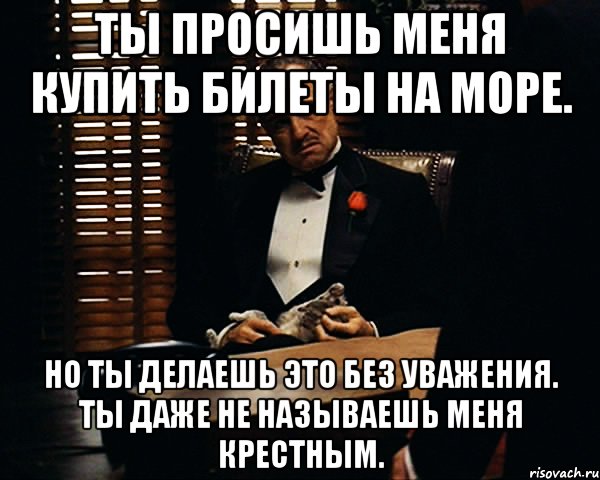 ТЫ ПРОСИШЬ МЕНЯ КУПИТЬ БИЛЕТЫ НА МОРЕ.

НО ТЫ ДЕЛАЕШЬ ЭТО БЕЗ УВАЖЕНИЯ. ТЫ ДАЖЕ НЕ НАЗЫВАЕШЬ МЕНЯ КРЕСТНЫМ.

risovach.ru